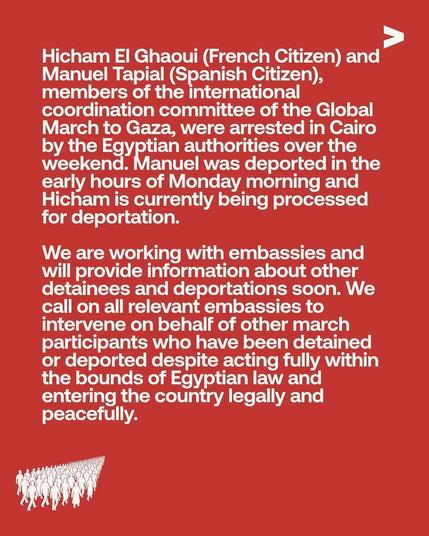 Hicham El Ghaoui (French Citizen) and Manuel Tapial (Spanish Citizen), members of the international coordination committee of the Global March to Gaza, were arrested in Cairo by the Egyptian authorities over the weekend. Manuel was deported in the early hours of Monday morning and Hicham is currently being processed for deportation.

We are working with embassies and will provide information about other detainees and deportations soon. We call on all relevant embassies to intervene on behalf of other march participants who have been detained or deported despite acting fully within the bounds of Egyptian law and entering the country legally and peacefully.